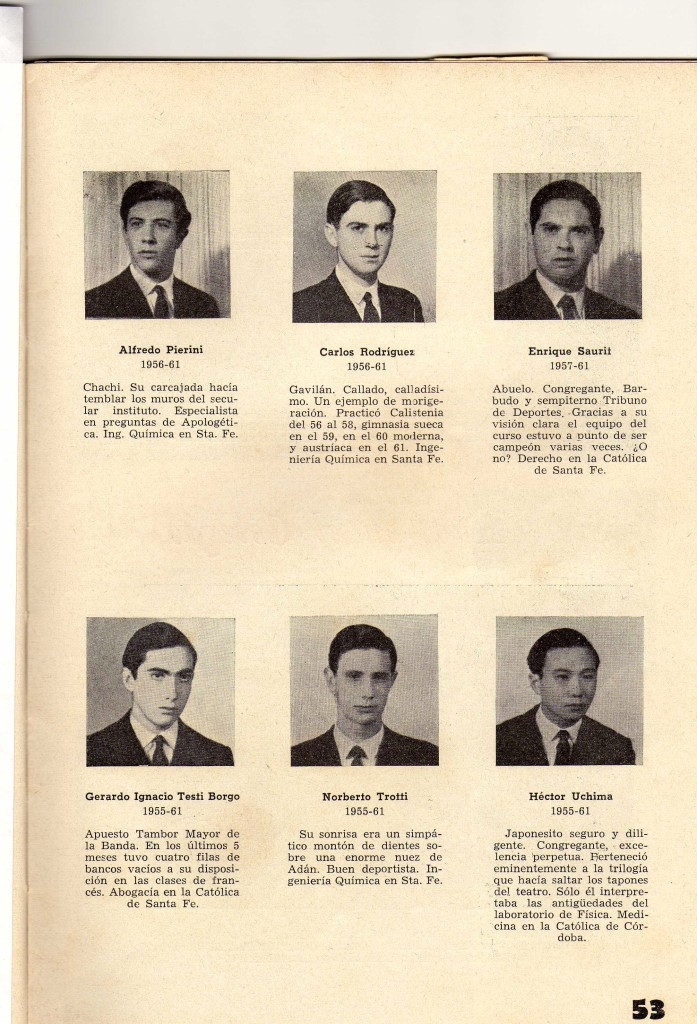 Alfredo Pierini
1956-61

Chachi. Su carcajada hacía temblar los muros del secular instituto. Especialista en preguntas de Apologética. Ing. Química en Sta. Fe.

Carlos Rodríguez
1956-61

Gavilán. Callado, calladísimo. Un ejemplo de morigeración. Practicó Calistenia del 56 al 58, gimnasia sueca en el 59, en el 60 moderna, y austríaca en el 61. Ingeniería Química en Santa Fe.

Enrique Saurit
1957-61

Abuelo. Congregante, Barbudo y sempiterno Tribuno de Deportes. Gracias a su visión clara el equipo del curso estuvo a punto de ser campeón varias veces. ¿O no? Derecho en la Católica de Santa Fe.

Gerardo Ignacio Testi Borgo
1955-61

Apuesto Tambor Mayor de la Banda. En los últimos 5 meses tuvo cuatro filas de bancos vacíos a su disposición en las clases de francés. Abogacía en la Católica de Santa Fe.

Norberto Trotti
1955-61

Su sonrisa era un simpático montón de dientes sobre una enorme nuez de Adán. Buen deportista. Ingeniería Química en Sta. Fe.

Héctor Uchima
1955-61

Japonesito seguro y diligente. Congregante, excelencia perpetua. Perteneció eminentemente a la trilogía que hacía saltar los tapones del teatro. Sólo él interpretaba las antigüedades del laboratorio de Física. Medicina en la Católica de Córdoba.

53